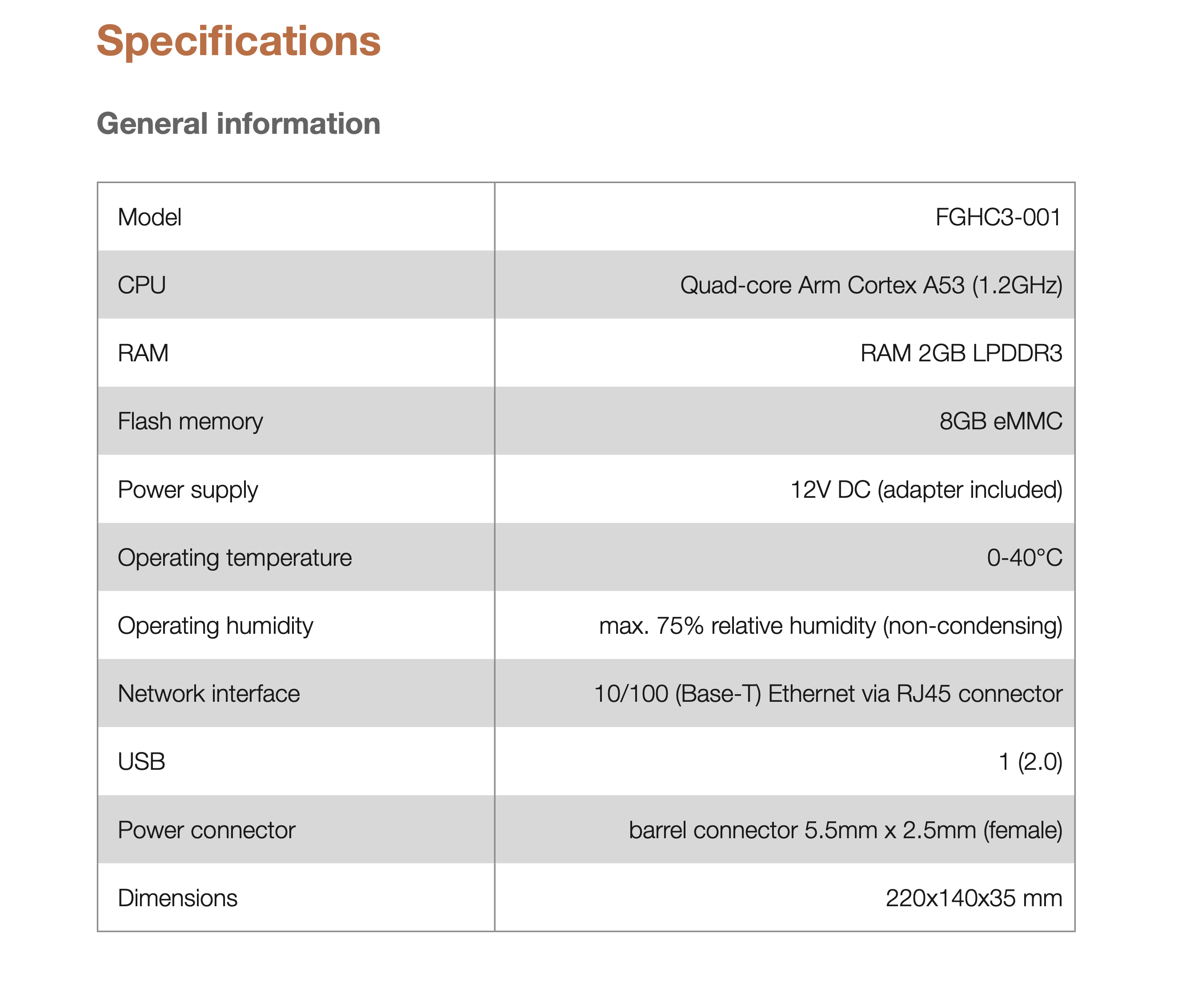 Specifications

General information

| Model | FGHC3-001 |
|---|---|
| CPU | Quad-core Arm Cortex A53 (1.2GHz) |
| RAM | RAM 2GB LPDDR3 |
| Flash memory | 8GB eMMC |
| Power supply | 12V DC (adapter included) |
| Operating temperature | 0-40°C |
| Operating humidity | max. 75% relative humidity (non-condensing) |
| Network interface | 10/100 (Base-T) Ethernet via RJ45 connector |
| USB | 1 (2.0) |
| Power connector | barrel connector 5.5mm x 2.5mm (female) |
| Dimensions | 220x140x35 mm |